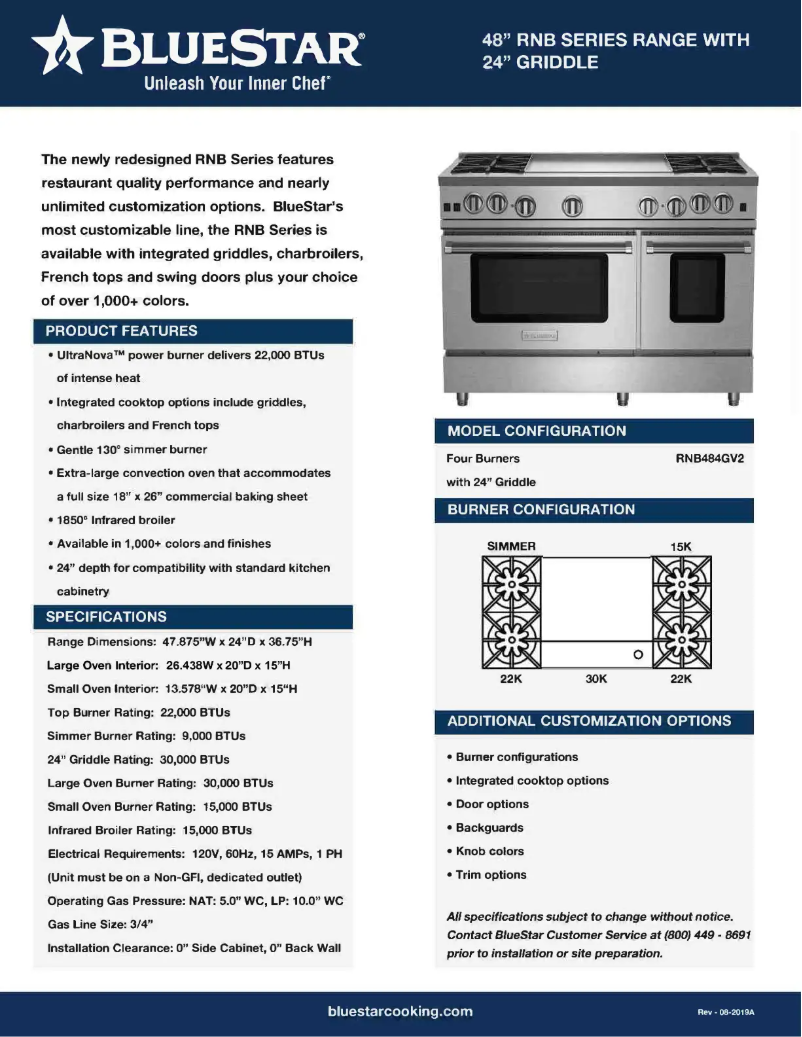 BLUESTAR®
Unleash Your Inner Chef®

48" RNB SERIES RANGE WITH 24" GRIDDLE

The newly redesigned RNB Series features restaurant quality performance and nearly unlimited customization options. BlueStar's most customizable line, the RNB Series is available with integrated griddles, charbroilers, French tops and swing doors plus your choice of over 1,000+ colors.

PRODUCT FEATURES

• UltraNova™ power burner delivers 22,000 BTUs of intense heat
• Integrated cooktop options include griddles, charbroilers and French tops
• Gentle 130° simmer burner
• Extra-large convection oven that accommodates a full size 18" x 26" commercial baking sheet
• 1850° Infrared broiler
• Available in 1,000+ colors and finishes
• 24" depth for compatibility with standard kitchen cabinetry

SPECIFICATIONS

Range Dimensions: 47.875"W x 24"D x 36.75"H
Large Oven Interior: 26.438W x 20"D x 15"H
Small Oven Interior: 13.578"W x 20"D x 15"H
Top Burner Rating: 22,000 BTUs
Simmer Burner Rating: 9,000 BTUs
24" Griddle Rating: 30,000 BTUs
Large Oven Burner Rating: 30,000 BTUs
Small Oven Burner Rating: 15,000 BTUs
Infrared Broiler Rating: 15,000 BTUs
Electrical Requirements: 120V, 60Hz, 15 AMPs, 1 PH
(Unit must be on a Non-GFI, dedicated outlet)
Operating Gas Pressure: NAT: 5.0" WC, LP: 10.0" WC
Gas Line Size: 3/4"
Installation Clearance: 0" Side Cabinet, 0" Back Wall

MODEL CONFIGURATION

Four Burners with 24" Griddle RNB484GV2

BURNER CONFIGURATION

SIMMER 15K
22K 30K 22K

ADDITIONAL CUSTOMIZATION OPTIONS

• Burner configurations
• Integrated cooktop options
• Door options
• Backguards
• Knob colors
• Trim options

All specifications subject to change without notice. Contact BlueStar Customer Service at (800) 449 - 8691 prior to installation or site preparation.

bluestarcooking.com

Rev - 08-2019A